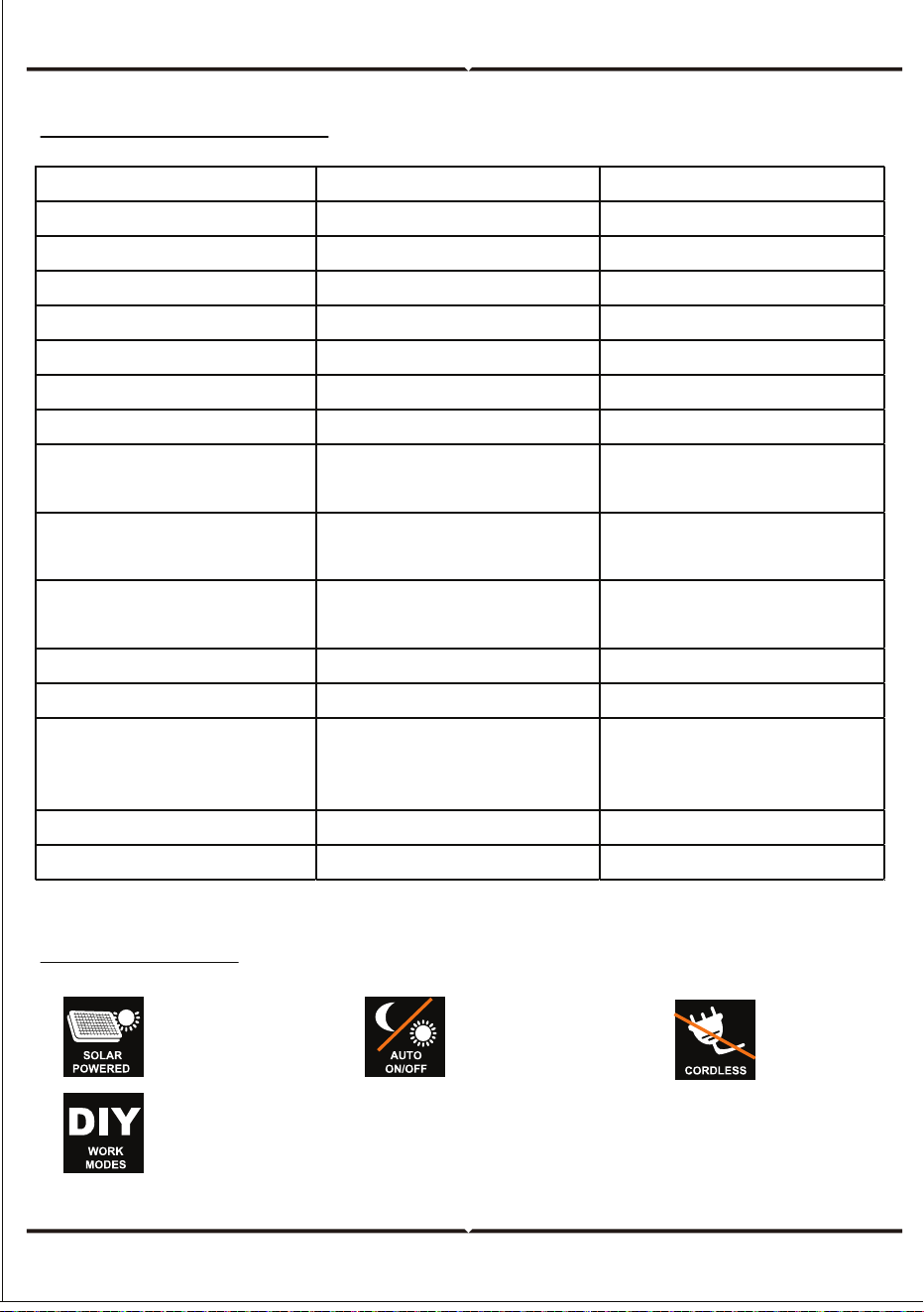 SOLAR
POWERED

AUTO
ON/OFF

CORDLESS

DIY
WORK
MODES